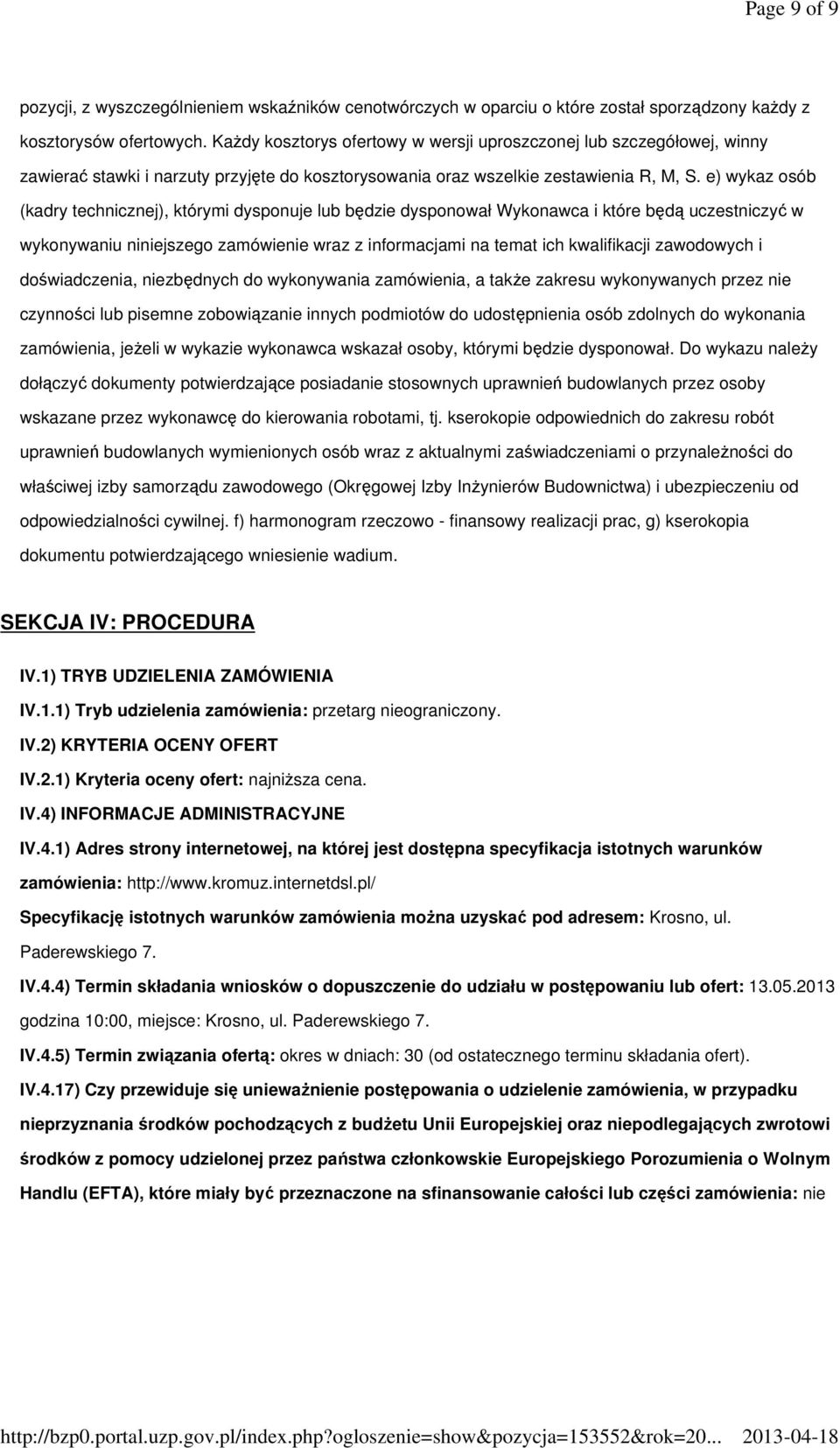 Page 9 of 9

pozycji, z wyszczególnieniem wskaźników cenotwórczych w oparciu o które został sporządzony każdy z kosztorysów ofertowych. Każdy kosztorys ofertowy w wersji uproszczonej lub szczegółowej, winny zawierać stawki i narzuty przyjęte do kosztorysowania oraz wszelkie zestawienia R, M, S. e) wykaz osób (kadry technicznej), którymi dysponuje lub będzie dysponował Wykonawca i które będą uczestniczyć w wykonywaniu niniejszego zamówienie wraz z informacjami na temat ich kwalifikacji zawodowych i doświadczenia, niezbędnych do wykonywania zamówienia, a także zakresu wykonywanych przez nie czynności lub pisemne zobowiązanie innych podmiotów do udostępnienia osób zdolnych do wykonania zamówienia, jeżeli w wykazie wykonawca wskazał osoby, którymi będzie dysponował. Do wykazu należy dołączyć dokumenty potwierdzające posiadanie stosownych uprawnień budowlanych przez osoby wskazane przez wykonawcę do kierowania robotami, tj. kserokopie odpowiednich do zakresu robót uprawnień budowlanych wymienionych osób wraz z aktualnymi zaświadczeniami o przynależności do właściwej izby samorządu zawodowego (Okręgowej Izby Inżynierów Budownictwa) i ubezpieczeniu od odpowiedzialności cywilnej. f) harmonogram rzeczowo - finansowy realizacji prac, g) kserokopia dokumentu potwierdzającego wniesienie wadium.

SEKCJA IV: PROCEDURA

IV.1) TRYB UDZIELENIA ZAMÓWIENIA

IV.1.1) Tryb udzielenia zamówienia: przetarg nieograniczony.

IV.2) KRYTERIA OCENY OFERT

IV.2.1) Kryteria oceny ofert: najniższa cena.

IV.4) INFORMACJE ADMINISTRACYJNE

IV.4.1) Adres strony internetowej, na której jest dostępna specyfikacja istotnych warunków zamówienia: http://www.kromuz.internetdsl.pl/

Specyfikację istotnych warunków zamówienia można uzyskać pod adresem: Krosno, ul. Paderewskiego 7.

IV.4.4) Termin składania wniosków o dopuszczenie do udziału w postępowaniu lub ofert: 13.05.2013 godzina 10:00, miejsce: Krosno, ul. Paderewskiego 7.

IV.4.5) Termin związania ofertą: okres w dniach: 30 (od ostatecznego terminu składania ofert).

IV.4.17) Czy przewiduje się unieważnienie postępowania o udzielenie zamówienia, w przypadku nieprzyznania środków pochodzących z budżetu Unii Europejskiej oraz niepodlegających zwrotowi środków z pomocy udzielonej przez państwa członkowskie Europejskiego Porozumienia o Wolnym Handlu (EFTA), które miały być przeznaczone na sfinansowanie całości lub części zamówienia: nie

http://bzp0.portal.uzp.gov.pl/index.php?ogloszenie=show&pozycja=153552&rok=20... 2013-04-18